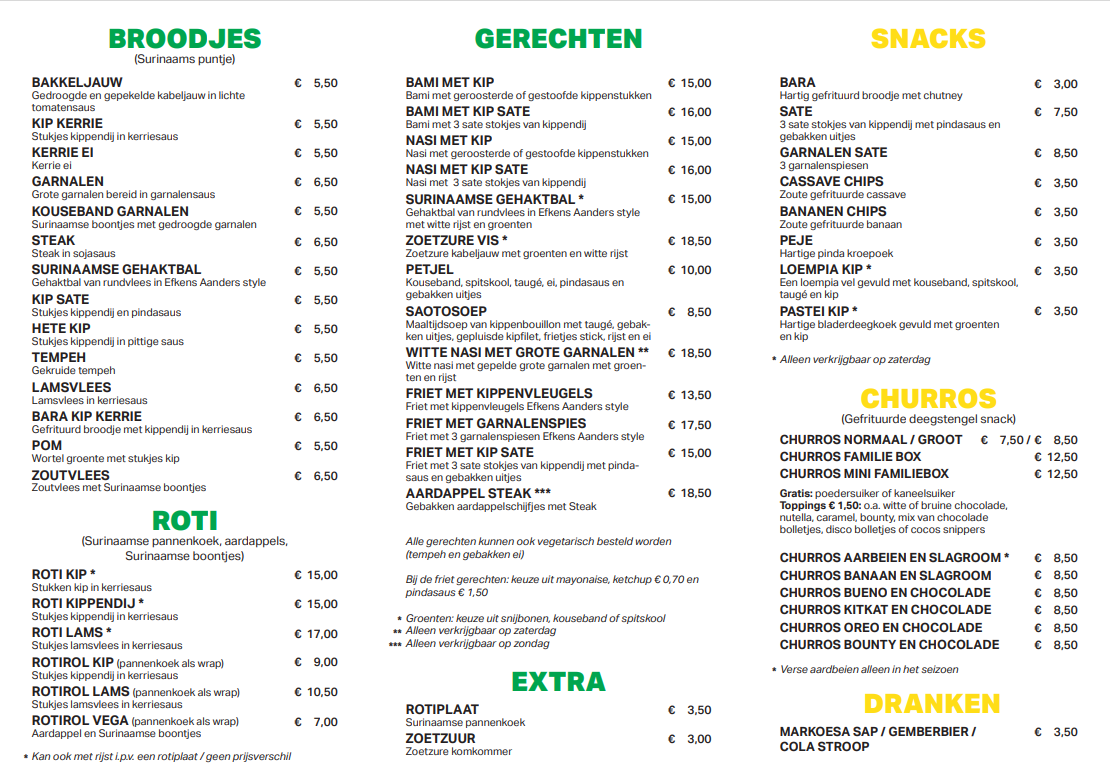 BROODJES
(Surinaams puntje)

BAKKELJAUW € 5,50
Gedroogde en gepekelde kabeljauw in lichte tomatensaus

KIP KERRIE € 5,50
Stukjes kippendij in kerriesaus

KERRIE EI € 5,50
Kerrie ei

GARNALEN € 6,50
Grote garnalen bereid in garnalensaus

KOUSEBAND GARNALEN € 5,50
Surinaamse boontjes met gedroogde garnalen

STEAK € 6,50
Steak in sojasaus

SURINAAMSE GEHAKTBAL € 5,50
Gehaktbal van rundvlees in Efkens Aanders style

KIP SATE € 5,50
Stukjes kippendij en pindasaus

HETE KIP € 5,50
Stukjes kippendij in pittige saus

TEMPEH € 5,50
Gekruide tempeh

LAMSVLEES € 6,50
Lamsvlees in kerriesaus

BARA KIP KERRIE € 6,50
Gefrituurd broodje met kippendij in kerriesaus

POM € 5,50
Wortel groente met stukjes kip

ZOUTVLEES € 6,50
Zoutvlees met Surinaamse boontjes

ROTI
(Surinaamse pannenkoek, aardappels, Surinaamse boontjes)

ROTI KIP * € 15,00
Stukken kip in kerriesaus

ROTI KIPPENDIJ * € 15,00
Stukjes kippendij in kerriesaus

ROTI LAMS * € 17,00
Stukjes lamsvlees in kerriesaus

ROTIROL KIP (pannenkoek als wrap) € 9,00
Stukjes kippendij in kerriesaus

ROTIROL LAMS (pannenkoek als wrap) € 10,50
Stukjes lamsvlees in kerriesaus

ROTIROL VEGA (pannenkoek als wrap) € 7,00
Aardappel en Surinaamse boontjes

* Kan ook met rijst i.p.v. een rotiplaat / geen prijsverschil

GERECHTEN

BAMI MET KIP € 15,00
Bami met geroosterde of gestoofde kippenstukken

BAMI MET KIP SATE € 16,00
Bami met 3 sate stokjes van kippendij

NASI MET KIP € 15,00
Nasi met geroosterde of gestoofde kippenstukken

NASI MET KIP SATE € 16,00
Nasi met 3 sate stokjes van kippendij

SURINAAMSE GEHAKTBAL * € 15,00
Gehaktbal van rundvlees in Efkens Aanders style met witte rijst en groenten

ZOETZURE VIS * € 18,50
Zoetzure kabeljauw met groenten en witte rijst

PETJEL € 10,00
Kouseband, spitskool, taugé, ei, pindasaus en gebakken uitjes

SAOTOSOEP € 8,50
Maaltijdsoep van kippenbouillon met taugé, gebakken uitjes, gepluisde kipfilet, frietjes stick, rijst en ei

WITTE NASI MET GROTE GARNALEN ** € 18,50
Witte nasi met gepelde grote garnalen met groenten en rijst

FRIET MET KIPPENVLEUGELS € 13,50
Friet met kippenvleugels Efkens Aanders style

FRIET MET GARNALENSPIES € 17,50
Friet met 3 garnalenspiesen Efkens Aanders style

FRIET MET KIP SATE € 15,00
Friet met 3 sate stokjes van kippendij met pindasaus en gebakken uitjes

AARDAPPEL STEAK *** € 18,50
Gebakken aardappelschijfjes met Steak

Alle gerechten kunnen ook vegetarisch besteld worden (tempeh en gebakken ei)

Bij de friet gerechten: keuze uit mayonaise, ketchup € 0,70 en pindasaus € 1,50

* Groenten: keuze uit snijbonen, kouseband of spitskool
** Alleen verkrijgbaar op zaterdag
*** Alleen verkrijgbaar op zondag

EXTRA

ROTIPLAAT € 3,50
Surinaamse pannenkoek

ZOETZUUR € 3,00
Zoetzure komkommer

SNACKS

BARA € 3,00
Hartig gefrituurd broodje met chutney

SATE € 7,50
3 sate stokjes van kippendij met pindasaus en gebakken uitjes

GARNALEN SATE € 8,50
3 garnalenspiesen

CASSAVE CHIPS € 3,50
Zoute gefrituurde cassave

BANANEN CHIPS € 3,50
Zoute gefrituurde banaan

PEJE € 3,50
Hartige pinda kroepoek

LOEMPIA KIP * € 3,50
Een loempia vel gevuld met kouseband, spitskool, taugé en kip

PASTEI KIP * € 3,50
Hartige bladerdeegkoek gevuld met groenten en kip

* Alleen verkrijgbaar op zaterdag

CHURROS
(Gefrituurde deegstengel snack)

CHURROS NORMAAL / GROOT € 7,50 / € 8,50
CHURROS FAMILIE BOX € 12,50
CHURROS MINI FAMILIEBOX € 12,50

Gratis: poedersuiker of kaneelsuiker
Toppings € 1,50: o.a. witte of bruine chocolade, nutella, caramel, bounty, mix van chocolade bolletjes, disco bolletjes of cocos snippers

CHURROS AARBEIEN EN SLAGROOM * € 8,50
CHURROS BANAAN EN SLAGROOM € 8,50
CHURROS BUENO EN CHOCOLADE € 8,50
CHURROS KITKAT EN CHOCOLADE € 8,50
CHURROS OREO EN CHOCOLADE € 8,50
CHURROS BOUNTY EN CHOCOLADE € 8,50

* Verse aardbeien alleen in het seizoen

DRANKEN

MARKOESA SAP / GEMBERBIER / COLA STROOP € 3,50